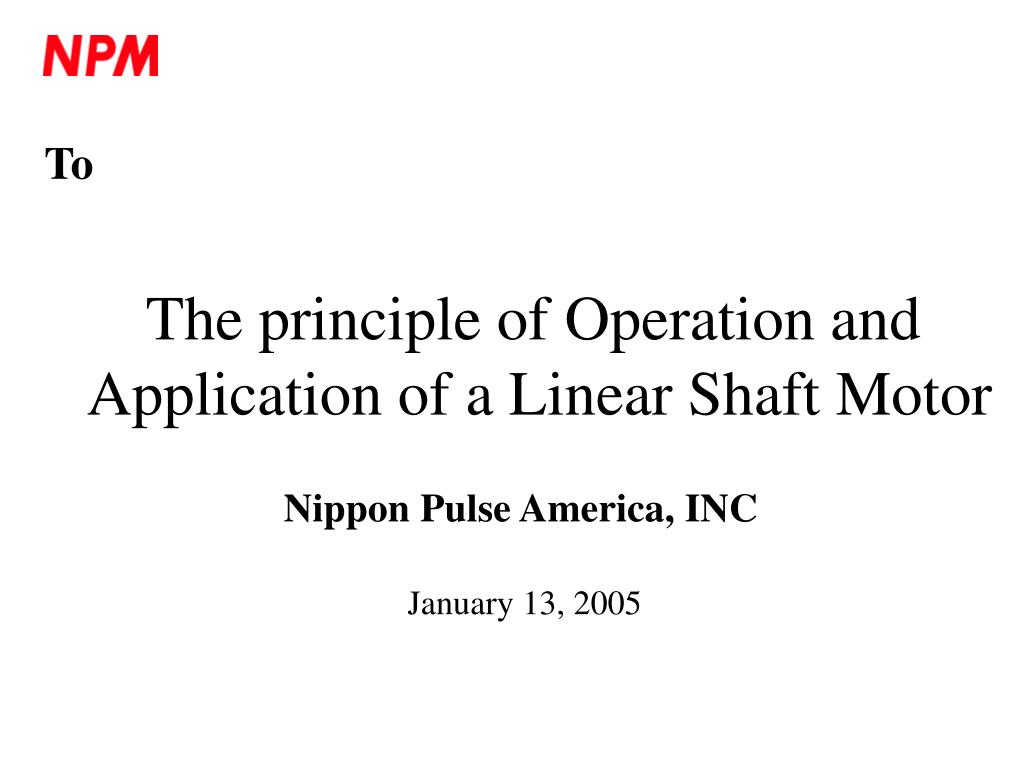 NPM

To

The principle of Operation and Application of a Linear Shaft Motor

Nippon Pulse America, INC

January 13, 2005